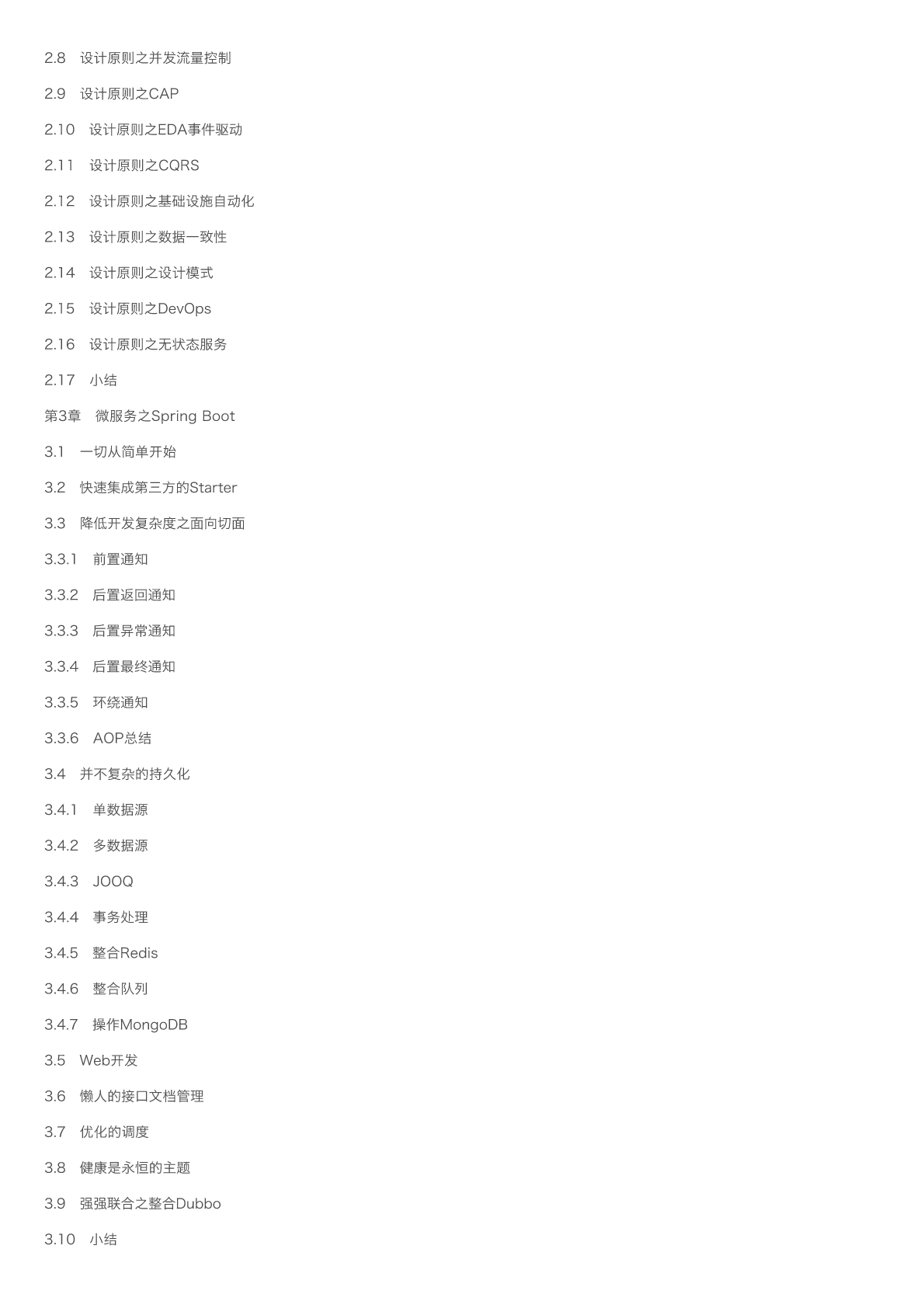 2.8 设计原则之并发流量控制

2.9 设计原则之CAP

2.10 设计原则之EDA事件驱动

2.11 设计原则之CQRS

2.12 设计原则之基础设施自动化

2.13 设计原则之数据一致性

2.14 设计原则之设计模式

2.15 设计原则之DevOps

2.16 设计原则之无状态服务

2.17 小结

第3章 微服务之Spring Boot

3.1 一切从简单开始

3.2 快速集成第三方的Starter

3.3 降低开发复杂度之面向切面

3.3.1 前置通知

3.3.2 后置返回通知

3.3.3 后置异常通知

3.3.4 后置最终通知

3.3.5 环绕通知

3.3.6 AOP总结

3.4 并不复杂的持久化

3.4.1 单数据源

3.4.2 多数据源

3.4.3 JOOQ

3.4.4 事务处理

3.4.5 整合Redis

3.4.6 整合队列

3.4.7 操作MongoDB

3.5 Web开发

3.6 懒人的接口文档管理

3.7 优化的调度

3.8 健康是永恒的主题

3.9 强强联合之整合Dubbo

3.10 小结